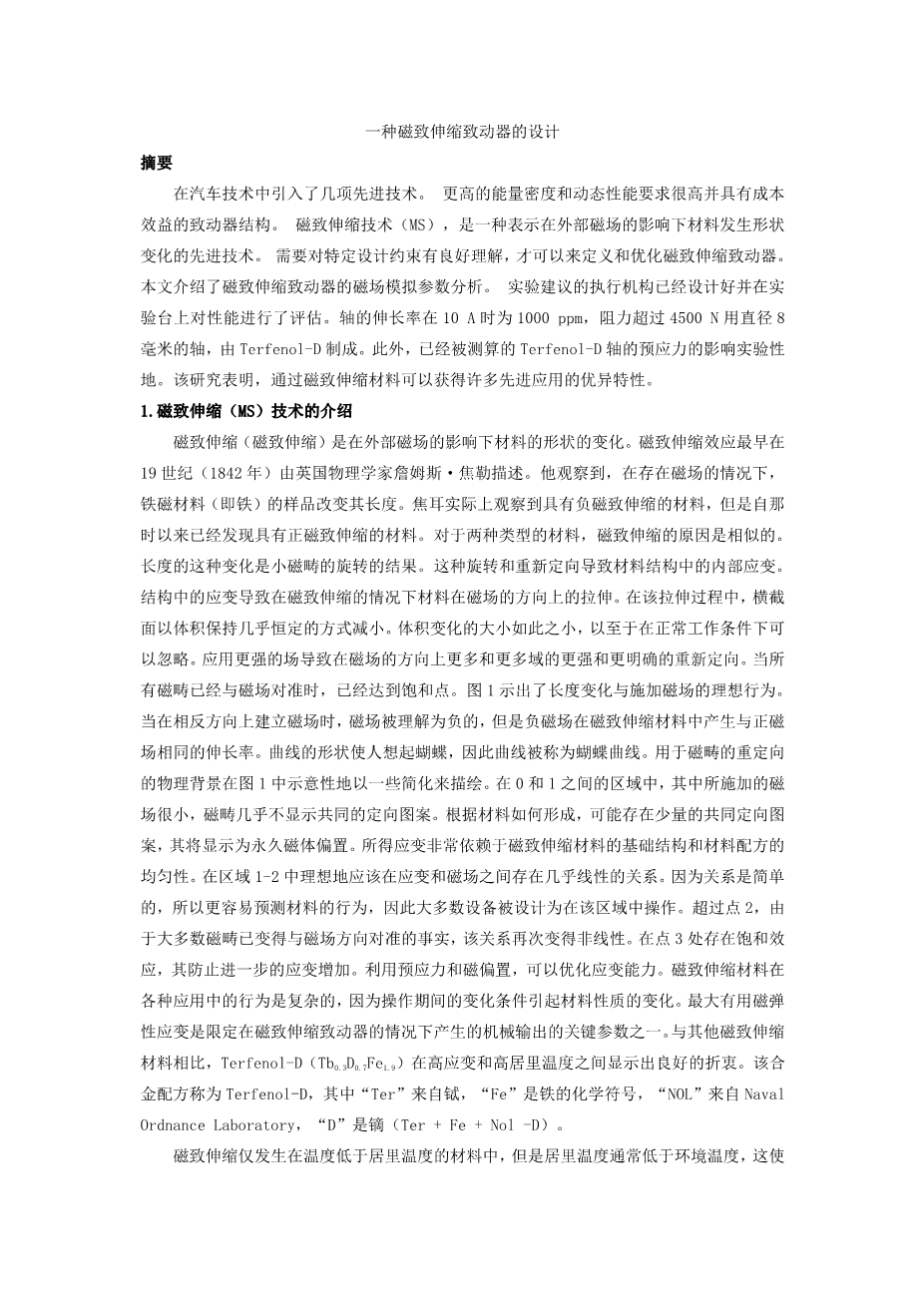 一种磁致伸缩致动器的设计

摘要

在汽车技术中引入了几项先进技术。 更高的能量密度和动态性能要求很高并具有成本效益的致动器结构。 磁致伸缩技术（MS），是一种表示在外部磁场的影响下材料发生形状变化的先进技术。 需要对特定设计约束有良好理解，才可以来定义和优化磁致伸缩致动器。本文介绍了磁致伸缩致动器的磁场模拟参数分析。 实验建议的执行机构已经设计好并在实验台上对性能进行了评估。轴的伸长率在 10 A 时为 1000 ppm，阻力超过 4500 N 用直径 8 毫米的轴，由 Terfenol-D 制成。此外，已经被测算的 Terfenol-D 轴的预应力的影响实验性地。该研究表明，通过磁致伸缩材料可以获得许多先进应用的优异特性。

1.磁致伸缩（MS）技术的介绍

磁致伸缩（磁致伸缩）是在外部磁场的影响下材料的形状的变化。磁致伸缩效应最早在 19 世纪（1842 年）由英国物理学家詹姆斯·焦勒描述。他观察到，在存在磁场的情况下，铁磁材料（即铁）的样品改变其长度。焦耳实际上观察到具有负磁致伸缩的材料，但是自那时以来已经发现具有正磁致伸缩的材料。对于两种类型的材料，磁致伸缩的原因是相似的。长度的这种变化是小磁畴的旋转的结果。这种旋转和重新定向导致材料结构中的内部应变。结构中的应变导致在磁致伸缩的情况下材料在磁场的方向上的拉伸。在该拉伸过程中，横截面以体积保持几乎恒定的方式减小。体积变化的大小如此之小，以至于在正常工作条件下可以忽略。应用更强的场导致在磁场的方向上更多和更多域的更强和更明确的重新定向。当所有磁畴已经与磁场对准时，已经达到饱和点。图 1 示出了长度变化与施加磁场的理想行为。当在相反方向上建立磁场时，磁场被理解为负的，但是负磁场在磁致伸缩材料中产生与正磁场相同的伸长率。曲线的形状使人想起蝴蝶，因此曲线被称为蝴蝶曲线。用于磁畴的重定向的物理背景在图 1 中示意性地以一些简化来描绘。在 0 和 1 之间的区域中，其中所施加的磁场很小，磁畴几乎不显示共同的定向图案。根据材料如何形成，可能存在少量的共同定向图案，其将显示为永久磁体偏置。所得应变非常依赖于磁致伸缩材料的基础结构和材料配方的均匀性。在区域 1-2 中理想地应该在应变和磁场之间存在几乎线性的关系。因为关系是简单的，所以更容易预测材料的行为，因此大多数设备被设计为在该区域中操作。超过点 2，由于大多数磁畴已变得与磁场方向对准的事实，该关系再次变得非线性。在点 3 处存在饱和效应，其防止进一步的应变增加。利用预应力和磁偏置，可以优化应变能力。磁致伸缩材料在各种应用中的行为是复杂的，因为操作期间的变化条件引起材料性质的变化。最大有用磁弹性应变是限定在磁致伸缩致动器的情况下产生的机械输出的关键参数之一。与其他磁致伸缩材料相比，Terfenol-D（$Tb_{0.3}D_{0.7}Fe_{1.9}$）在高应变和高居里温度之间显示出良好的折衷。该合金配方称为 Terfenol-D，其中“Ter”来自铽，“Fe”是铁的化学符号，“NOL”来自 Naval Ordnance Laboratory，“D”是镝（Ter + Fe + Nol -D）。

磁致伸缩仅发生在温度低于居里温度的材料中，但是居里温度通常低于环境温度，这使